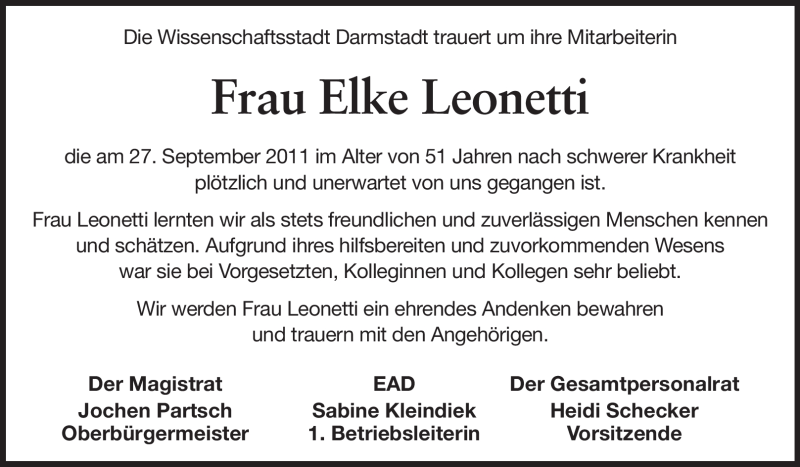 Die Wissenschaftsstadt Darmstadt trauert um ihre Mitarbeiterin

Frau Elke Leonetti

die am 27. September 2011 im Alter von 51 Jahren nach schwerer Krankheit plötzlich und unerwartet von uns gegangen ist.

Frau Leonetti lernten wir als stets freundlichen und zuverlässigen Menschen kennen und schätzen. Aufgrund ihres hilfsbereiten und zuvorkommenden Wesens war sie bei Vorgesetzten, Kolleginnen und Kollegen sehr beliebt.

Wir werden Frau Leonetti ein ehrendes Andenken bewahren und trauern mit den Angehörigen.

Der Magistrat
Jochen Partsch
Oberbürgermeister

EAD
Sabine Kleindiek
1. Betriebsleiterin

Der Gesamtpersonalrat
Heidi Schecker
Vorsitzende